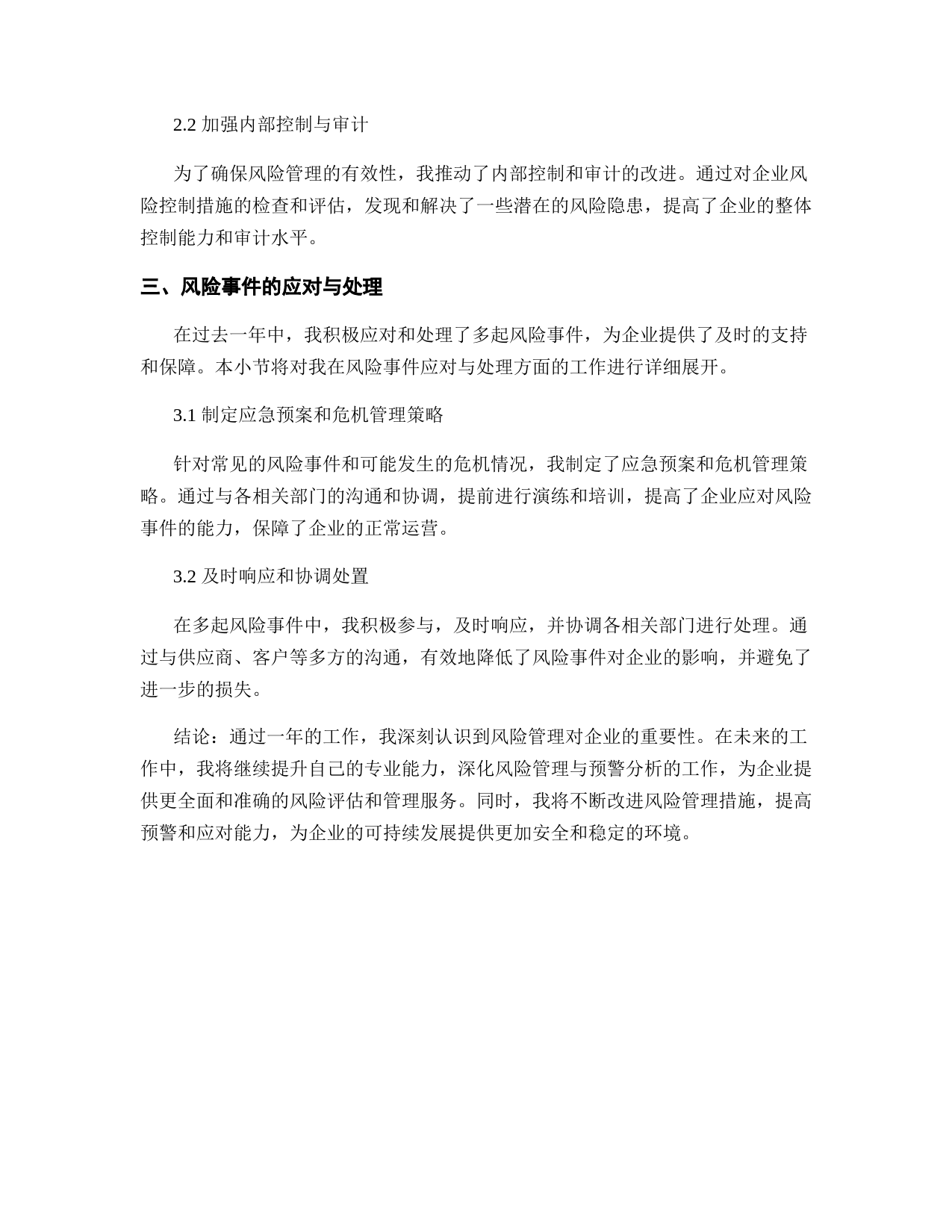 2.2 加强内部控制与审计

为了确保风险管理的有效性，我推动了内部控制和审计的改进。通过对企业风险控制措施的检查和评估，发现和解决了一些潜在的风险隐患，提高了企业的整体控制能力和审计水平。

三、风险事件的应对与处理

在过去一年中，我积极应对和处理了多起风险事件，为企业提供了及时的支持和保障。本小节将对我在风险事件应对与处理方面的工作进行详细展开。

3.1 制定应急预案和危机管理策略

针对常见的风险事件和可能发生的危机情况，我制定了应急预案和危机管理策略。通过与各相关部门的沟通和协调，提前进行演练和培训，提高了企业应对风险事件的能力，保障了企业的正常运营。

3.2 及时响应和协调处置

在多起风险事件中，我积极参与，及时响应，并协调各相关部门进行处理。通过与供应商、客户等多方的沟通，有效地降低了风险事件对企业的影响，并避免了进一步的损失。

结论：通过一年的工作，我深刻认识到风险管理对企业的重要性。在未来的工作中，我将继续提升自己的专业能力，深化风险管理与预警分析的工作，为企业提供更全面和准确的风险评估和管理服务。同时，我将不断改进风险管理措施，提高预警和应对能力，为企业的可持续发展提供更加安全和稳定的环境。